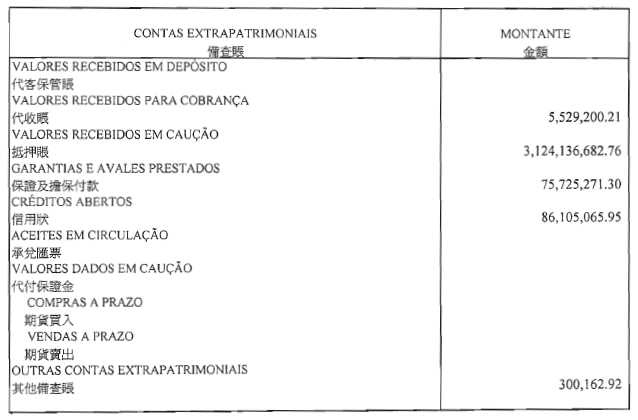 | CONTAS EXTRAPATRIMONIAIS 備查賬 | MONTANTE 金額 |
|---|---|
| VALORES RECEBIDOS EM DEPÓSITO 代客保管賬 | |
| VALORES RECEBIDOS PARA COBRANÇA 代收賬 | 5,529,200.21 |
| VALORES RECEBIDOS EM CAUÇÃO 抵押賬 | 3,124,136,682.76 |
| GARANTIAS E AVALES PRESTADOS 保證及擔保付款 | 75,725,271.30 |
| CRÉDITOS ABERTOS 信用狀 | 86,105,065.95 |
| ACEITES EM CIRCULAÇÃO 承兌匯票 | |
| VALORES DADOS EM CAUÇÃO 代付保證金 | |
| COMPRAS A PRAZO 期貨買入 | |
| VENDAS A PRAZO 期貨賣出 | |
| OUTRAS CONTAS EXTRAPATRIMONIAIS 其他備查賬 | 300,162.92 |